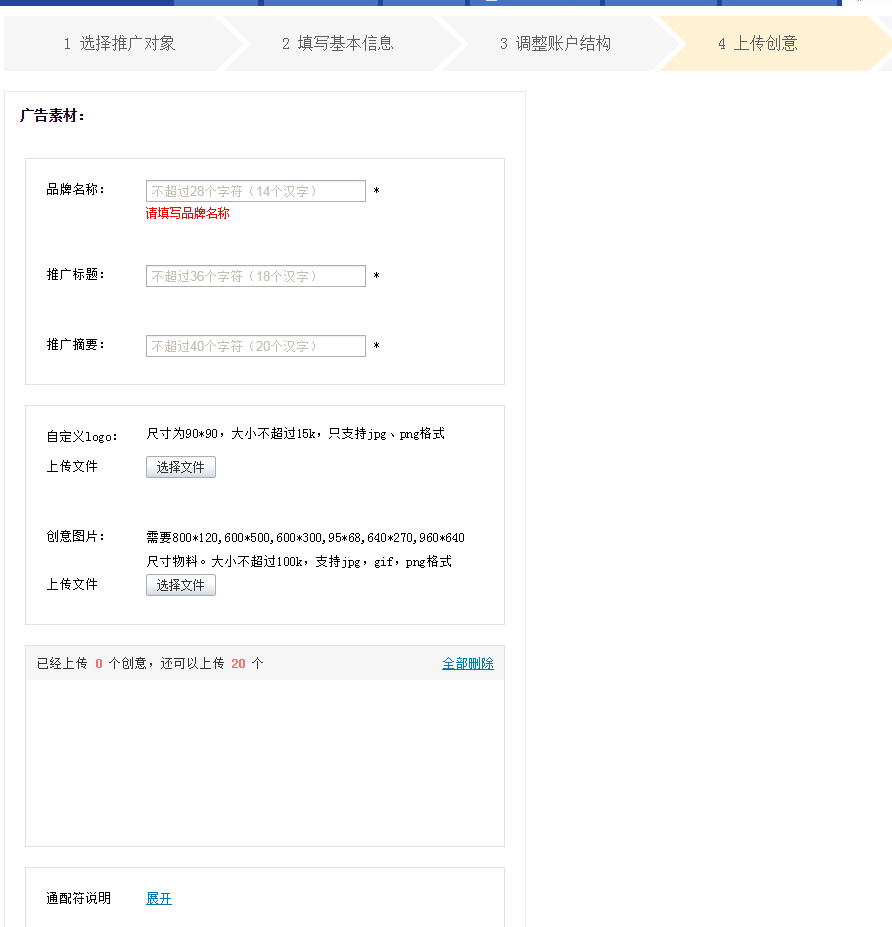 1 选择推广对象

2 填写基本信息

3 调整账户结构

4 上传创意

广告素材：

品牌名称： 不超过28个字符（14个汉字） *
请填写品牌名称

推广标题： 不超过36个字符（18个汉字） *

推广摘要： 不超过40个字符（20个汉字） *

自定义logo： 尺寸为90*90，大小不超过15k，只支持jpg、png格式
上传文件 选择文件

创意图片： 需要800*120,600*500,600*300,95*68,640*270,960*640尺寸物料。大小不超过100k，支持jpg，gif，png格式
上传文件 选择文件

已经上传 0 个创意，还可以上传 20 个 全部删除

通配符说明 展开